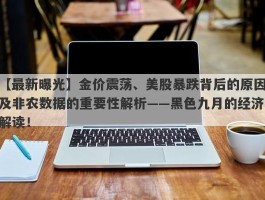 【最新曝光】金价震荡、美股暴跌背后的原因及非农数据的重要性解析——黑色九月的经济解读！